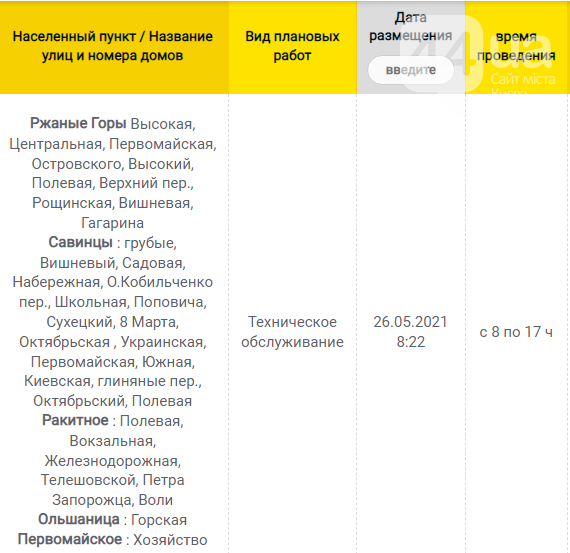 | Населенный пункт / Название улиц и номера домов | Вид плановых работ | Дата размещения введите | время проведения |
|---|---|---|---|
| **Ржаные Горы** Высокая, Центральная, Первомайская, Островского, Высокий, Полевая, Верхний пер., Рощинская, Вишневая, Гагарина **Савинцы** : грубые, Вишневый, Садовая, Набережная, О.Кобильченко пер., Школьная, Поповича, Сухецкий, 8 Марта, Октябрьская , Украинская, Первомайская, Южная, Киевская, глиняные пер., Октябрьский, Полевая **Ракитное** : Полевая, Вокзальная, Железнодорожная, Телешовской, Петра Запорожца, Воли **Ольшаница** : Горская **Первомайское** : Хозяйство | Техническое обслуживание | 26.05.2021 8:22 | с 8 по 17 ч |

44.ua Сайт міста Києва